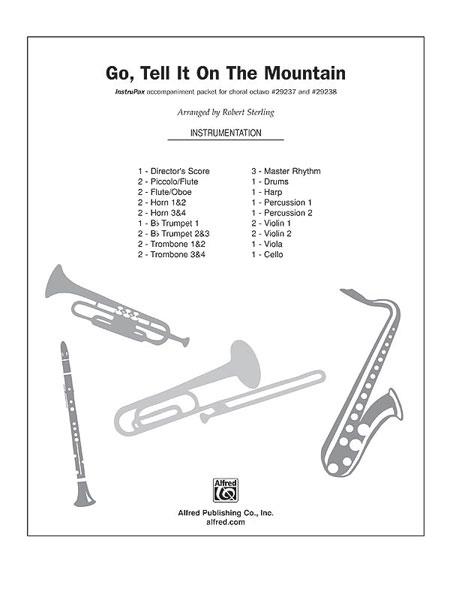 Go, Tell It On The Mountain

InstruPax accompaniment packet for choral octavo #29237 and #29238

Arranged by Robert Sterling

INSTRUMENTATION

1 - Director's Score
2 - Piccolo/Flute
2 - Flute/Oboe
2 - Horn 1&2
2 - Horn 3&4
1 - B♭ Trumpet 1
2 - B♭ Trumpet 2&3
2 - Trombone 1&2
2 - Trombone 3&4

3 - Master Rhythm
1 - Drums
1 - Harp
1 - Percussion 1
1 - Percussion 2
2 - Violin 1
2 - Violin 2
1 - Viola
1 - Cello

Alfred

Alfred Publishing Co., Inc.
alfred.com